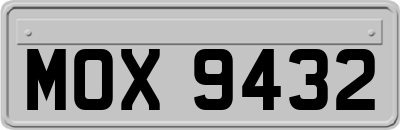 MOX 9432